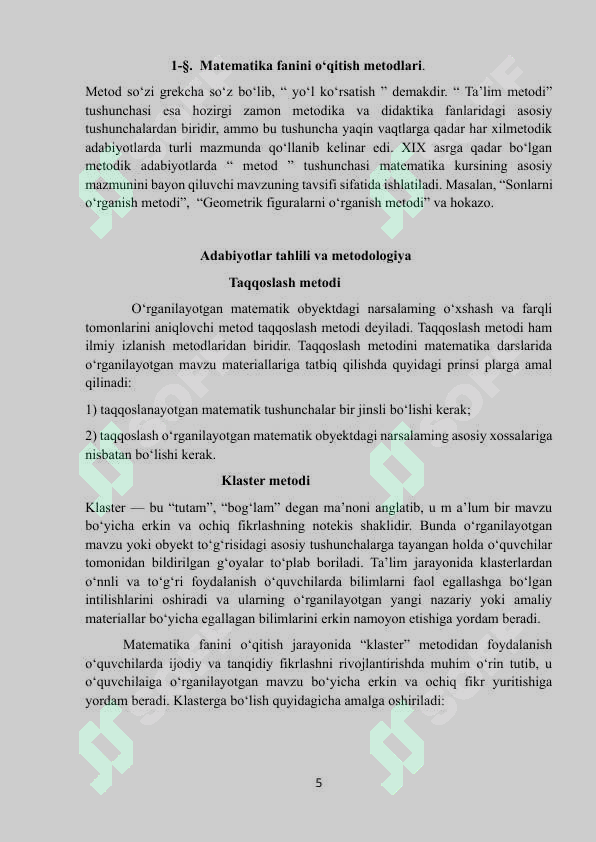 1-§. Matematika fanini o‘qitish metodlari.

Metod so‘zi grekcha so‘z bo‘lib, “ yo‘l ko‘rsatish ” demakdir. “ Ta’lim metodi” tushunchasi esa hozirgi zamon metodika va didaktika fanlaridagi asosiy tushunchalardan biridir, ammo bu tushuncha yaqin vaqtlarga qadar har xilmetodik adabiyotlarda turli mazmunda qo‘llanib kelinar edi. XIX asrga qadar bo‘lgan metodik adabiyotlarda “ metod ” tushunchasi matematika kursining asosiy mazmunini bayon qiluvchi mavzuning tavsifi sifatida ishlatiladi. Masalan, “Sonlarni o‘rganish metodi”, “Geometrik figuralarni o‘rganish metodi” va hokazo.

Adabiyotlar tahlili va metodologiya

Taqqoslash metodi

O‘rganilayotgan matematik obyektdagi narsalaming o‘xshash va farqli tomonlarini aniqlovchi metod taqqoslash metodi deyiladi. Taqqoslash metodi ham ilmiy izlanish metodlaridan biridir. Taqqoslash metodini matematika darslarida o‘rganilayotgan mavzu materiallariga tatbiq qilishda quyidagi prinsi plarga amal qilinadi:

1) taqqoslanayotgan matematik tushunchalar bir jinsli bo‘lishi kerak;

2) taqqoslash o‘rganilayotgan matematik obyektdagi narsalaming asosiy xossalariga nisbatan bo‘lishi kerak.

Klaster metodi

Klaster — bu “tutam”, “bog‘lam” degan ma’noni anglatib, u m a’lum bir mavzu bo‘yicha erkin va ochiq fikrlashning notekis shaklidir. Bunda o‘rganilayotgan mavzu yoki obyekt to‘g‘risidagi asosiy tushunchalarga tayangan holda o‘quvchilar tomonidan bildirilgan g‘oyalar to‘plab boriladi. Ta’lim jarayonida klasterlardan o‘nnli va to‘g‘ri foydalanish o‘quvchilarda bilimlarni faol egallashga bo‘lgan intilishlarini oshiradi va ularning o‘rganilayotgan yangi nazariy yoki amaliy materiallar bo‘yicha egallagan bilimlarini erkin namoyon etishiga yordam beradi.

Matematika fanini o‘qitish jarayonida “klaster” metodidan foydalanish o‘quvchilarda ijodiy va tanqidiy fikrlashni rivojlantirishda muhim o‘rin tutib, u o‘quvchilaiga o‘rganilayotgan mavzu bo‘yicha erkin va ochiq fikr yuritishiga yordam beradi. Klasterga bo‘lish quyidagicha amalga oshiriladi:

5